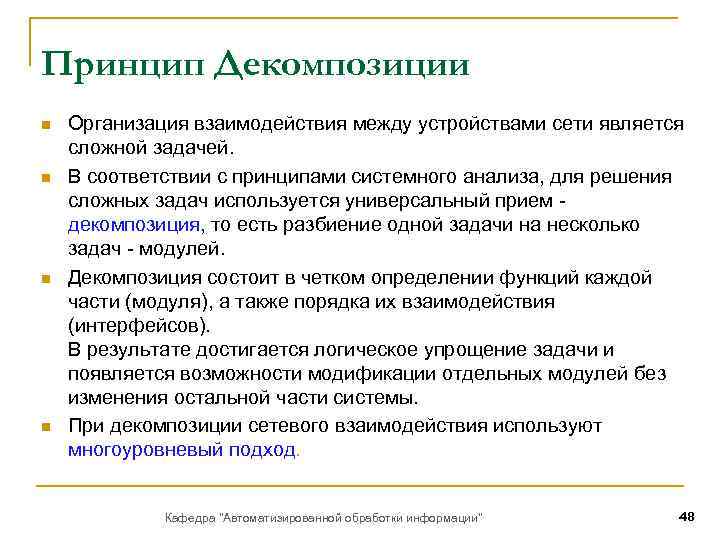 Принцип Декомпозиции

Организация взаимодействия между устройствами сети является сложной задачей.

В соответствии с принципами системного анализа, для решения сложных задач используется универсальный прием - декомпозиция, то есть разбиение одной задачи на несколько задач - модулей.

Декомпозиция состоит в четком определении функций каждой части (модуля), а также порядка их взаимодействия (интерфейсов).
В результате достигается логическое упрощение задачи и появляется возможности модификации отдельных модулей без изменения остальной части системы.

При декомпозиции сетевого взаимодействия используют многоуровневый подход.

Кафедра "Автоматизированной обработки информации"

48